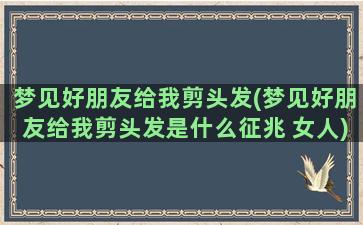 梦见好朋友给我剪头发(梦见好朋友给我剪头发是什么征兆 女人)